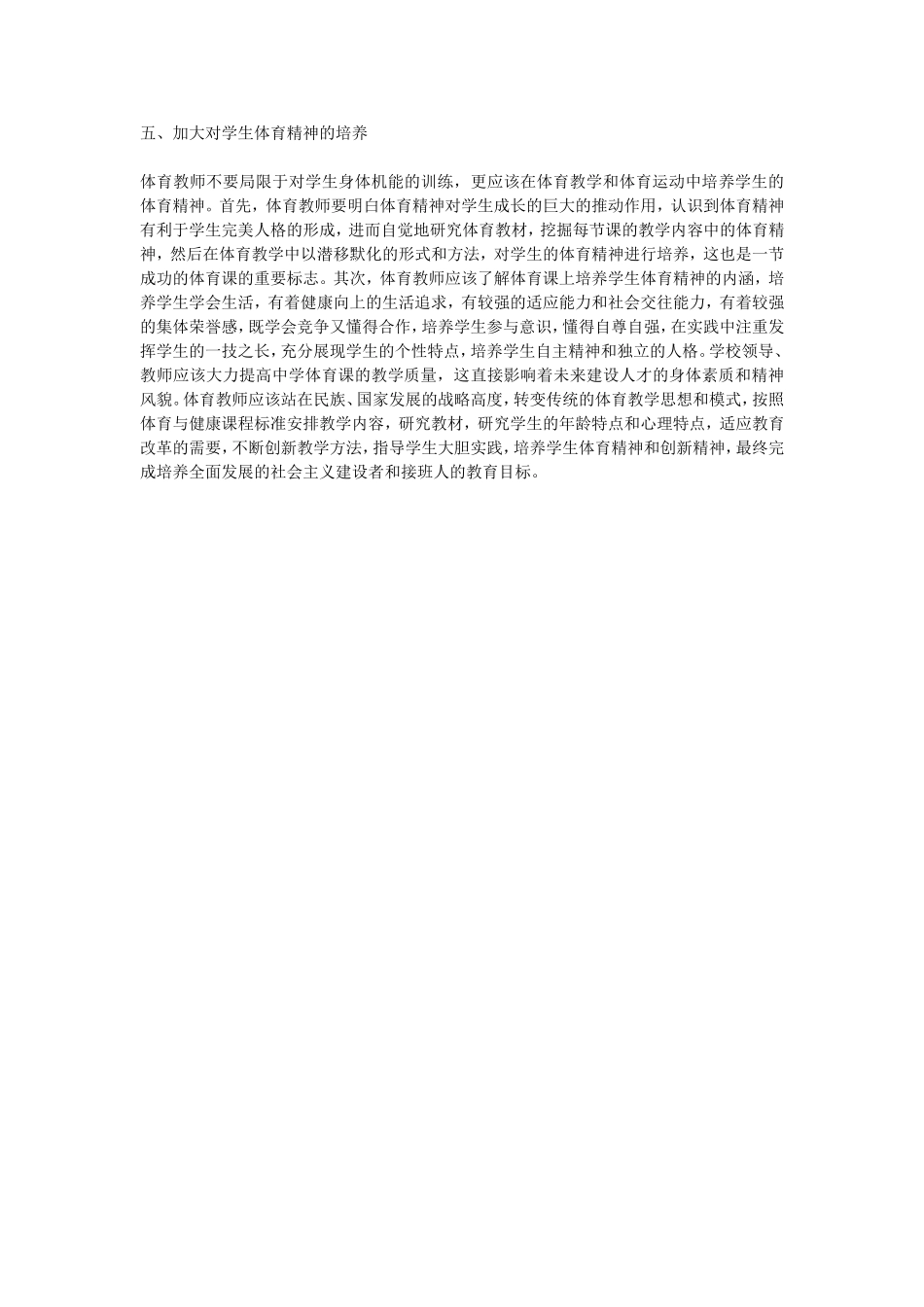 五、加大对学生体育精神的培养

体育教师不要局限于对学生身体机能的训练，更应该在体育教学和体育运动中培养学生的体育精神。首先，体育教师要明白体育精神对学生成长的巨大的推动作用，认识到体育精神有利于学生完美人格的形成，进而自觉地研究体育教材，挖掘每节课的教学内容中的体育精神，然后在体育教学中以潜移默化的形式和方法，对学生的体育精神进行培养，这也是一节成功的体育课的重要标志。其次，体育教师应该了解体育课上培养学生体育精神的内涵，培养学生学会生活，有着健康向上的生活追求，有较强的适应能力和社会交往能力，有着较强的集体荣誉感，既学会竞争又懂得合作，培养学生参与意识，懂得自尊自强，在实践中注重发挥学生的一技之长，充分展现学生的个性特点，培养学生自主精神和独立的人格。学校领导、教师应该大力提高中学体育课的教学质量，这直接影响着未来建设人才的身体素质和精神风貌。体育教师应该站在民族、国家发展的战略高度，转变传统的体育教学思想和模式，按照体育与健康课程标准安排教学内容，研究教材，研究学生的年龄特点和心理特点，适应教育改革的需要，不断创新教学方法，指导学生大胆实践，培养学生体育精神和创新精神，最终完成培养全面发展的社会主义建设者和接班人的教育目标。